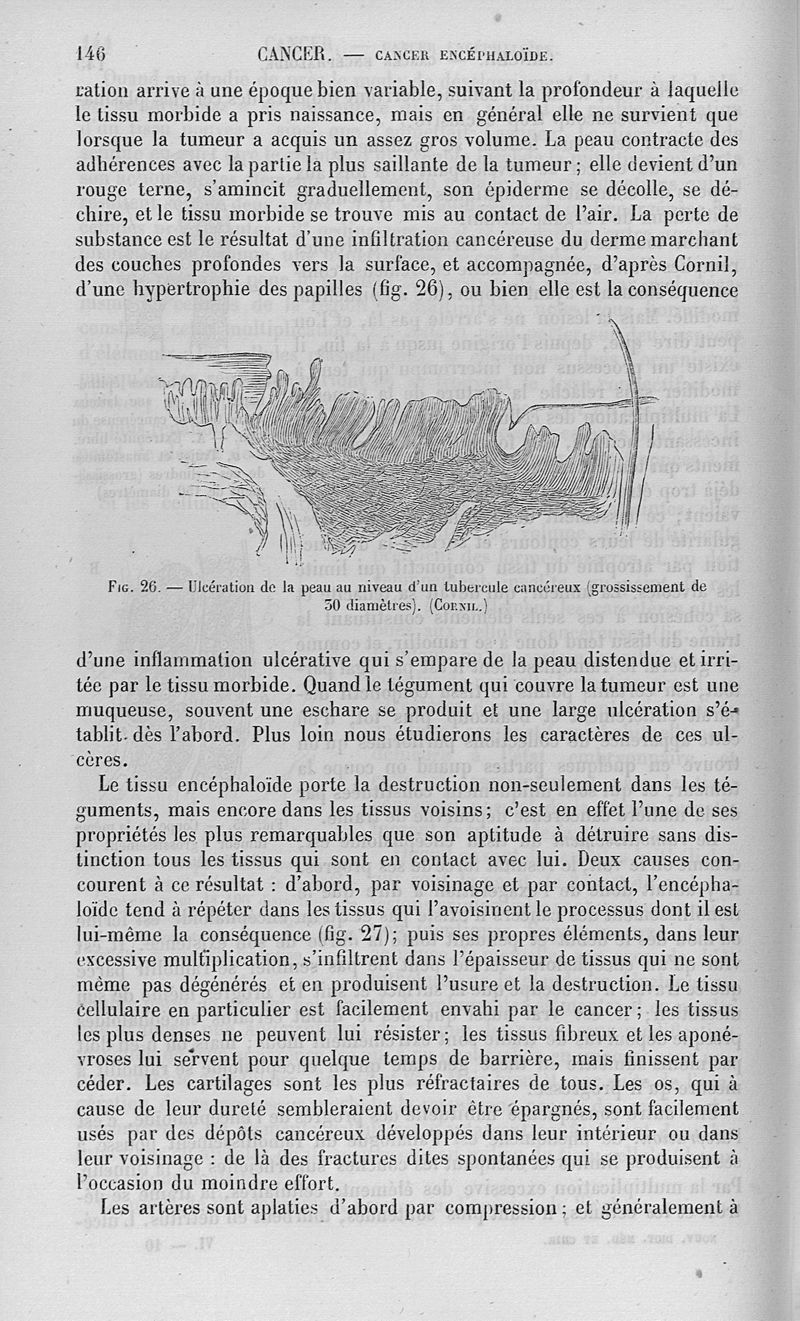 146 CANCER. — CANCER ENCÉPHALOÏDE.

ration arrive à une époque bien variable, suivant la profondeur à laquelle le tissu morbide a pris naissance, mais en général elle ne survient que lorsque la tumeur a acquis un assez gros volume. La peau contracte des adhérences avec la partie la plus saillante de la tumeur; elle devient d'un rouge terne, s'amincit graduellement, son épiderme se décolle, se déchire, et le tissu morbide se trouve mis au contact de l'air. La perte de substance est le résultat d'une infiltration cancéreuse du derme marchant des couches profondes vers la surface, et accompagnée, d'après Cornil, d'une hypertrophie des papilles (fig. 26), ou bien elle est la conséquence

Fig. 26. — Ulcération de la peau au niveau d'un tubercule cancéreux (grossissement de 30 diamètres). (Cornil.)

d'une inflammation ulcérative qui s'empare de la peau distendue et irritée par le tissu morbide. Quand le tégument qui couvre la tumeur est une muqueuse, souvent une eschare se produit et une large ulcération s'établit dès l'abord. Plus loin nous étudierons les caractères de ces ulcères.

Le tissu encéphaloïde porte la destruction non-seulement dans les téguments, mais encore dans les tissus voisins; c'est en effet l'une de ses propriétés les plus remarquables que son aptitude à détruire sans distinction tous les tissus qui sont en contact avec lui. Deux causes concourent à ce résultat : d'abord, par voisinage et par contact, l'encéphaloïde tend à répéter dans les tissus qui l'avoisinent le processus dont il est lui-même la conséquence (fig. 27); puis ses propres éléments, dans leur excessive multiplication, s'infiltrent dans l'épaisseur de tissus qui ne sont même pas dégénérés et en produisent l'usure et la destruction. Le tissu cellulaire en particulier est facilement envahi par le cancer; les tissus les plus denses ne peuvent lui résister; les tissus fibreux et les aponévroses lui servent pour quelque temps de barrière, mais finissent par céder. Les cartilages sont les plus réfractaires de tous. Les os, qui à cause de leur dureté sembleraient devoir être épargnés, sont facilement usés par des dépôts cancéreux développés dans leur intérieur ou dans leur voisinage : de là des fractures dites spontanées qui se produisent à l'occasion du moindre effort.

Les artères sont aplaties d'abord par compression; et généralement à